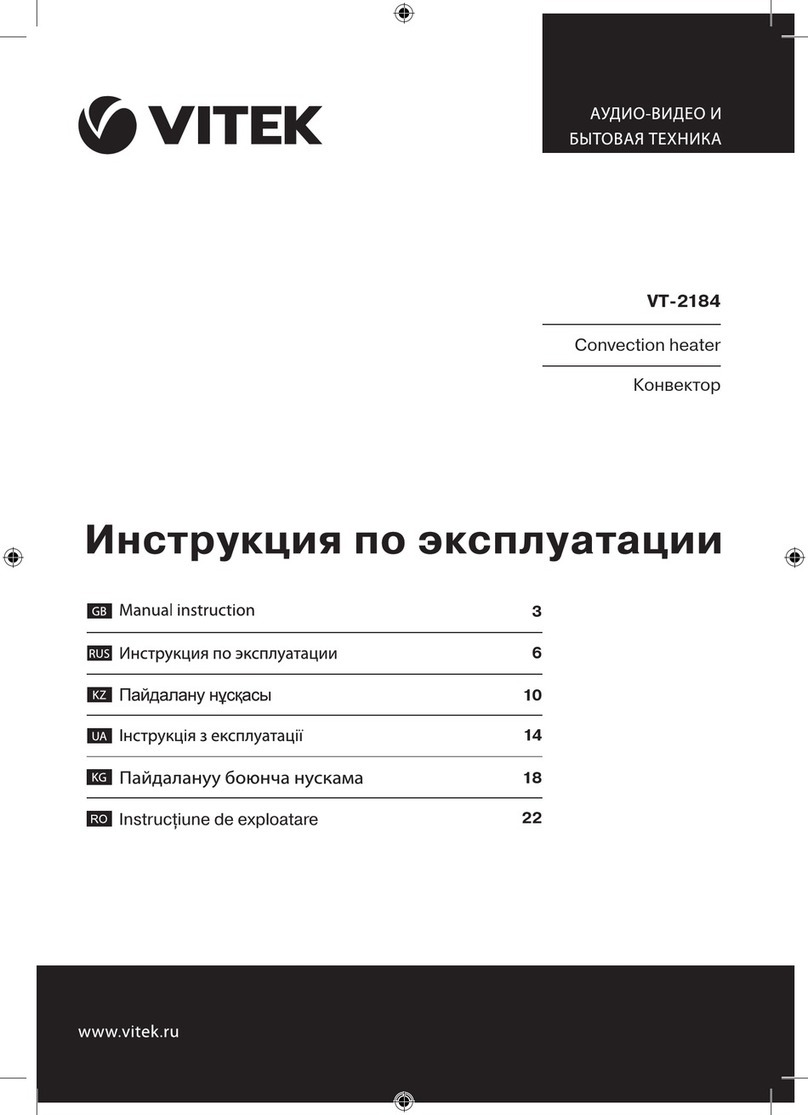 VITEK

АУДИО-ВИДЕО И БЫТОВАЯ ТЕХНИКА

VT-2184

Convection heater

Конвектор

Инструкция по эксплуатации

| | | |
|---|---|---|
| GB | Manual instruction | 3 |
| RUS | Инструкция по эксплуатации | 6 |
| KZ | Пайдалану нұсқасы | 10 |
| UA | Інструкція з експлуатації | 14 |
| KG | Пайдалануу боюнча нускама | 18 |
| RO | Instrucțiune de exploatare | 22 |

www.vitek.ru